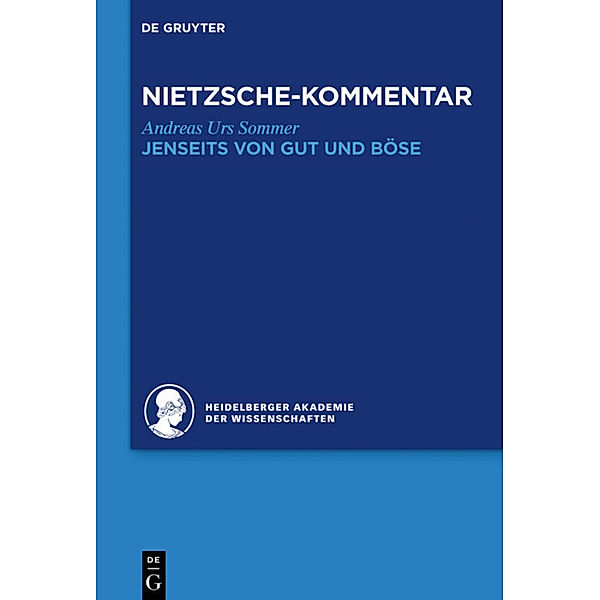 DE GRUYTER

NIETZSCHE-KOMMENTAR

Andreas Urs Sommer

JENSEITS VON GUT UND BÖSE

HEIDELBERGER AKADEMIE DER WISSENSCHAFTEN

DE G